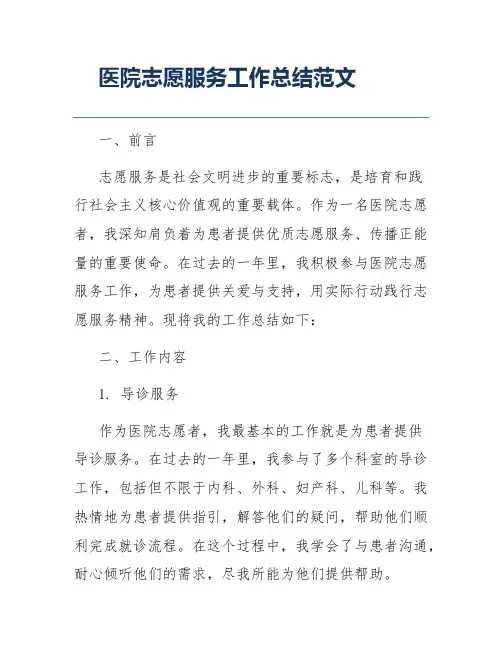 医院志愿服务工作总结范文

一、前言

志愿服务是社会文明进步的重要标志，是培育和践行社会主义核心价值观的重要载体。作为一名医院志愿者，我深知肩负着为患者提供优质志愿服务、传播正能量的重要使命。在过去的一年里，我积极参与医院志愿服务工作，为患者提供关爱与支持，用实际行动践行志愿服务精神。现将我的工作总结如下：

二、工作内容

1. 导诊服务

作为医院志愿者，我最基本的工作就是为患者提供导诊服务。在过去的一年里，我参与了多个科室的导诊工作，包括但不限于内科、外科、妇产科、儿科等。我热情地为患者提供指引，解答他们的疑问，帮助他们顺利完成就诊流程。在这个过程中，我学会了与患者沟通，耐心倾听他们的需求，尽我所能为他们提供帮助。